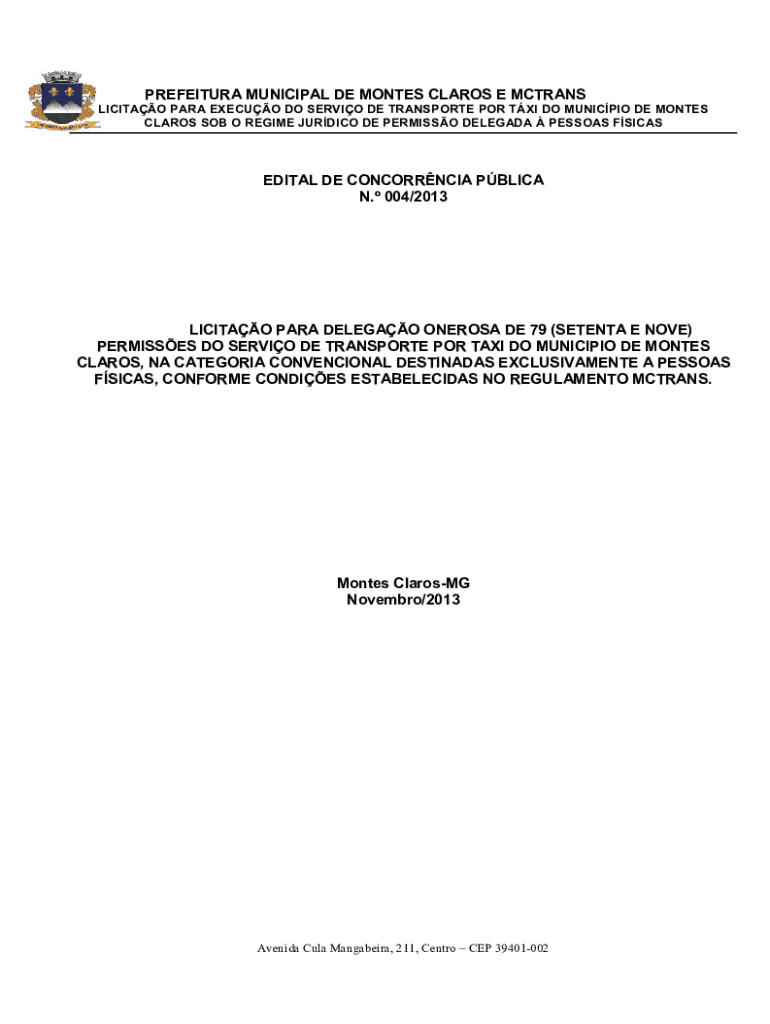 PREFEITURA MUNICIPAL DE MONTES CLAROS E MCTRANS
LICITAÇÃO PARA EXECUÇÃO DO SERVIÇO DE TRANSPORTE POR TÁXI DO MUNICÍPIO DE MONTES CLAROS SOB O REGIME JURÍDICO DE PERMISSÃO DELEGADA À PESSOAS FÍSICAS

EDITAL DE CONCORRÊNCIA PÚBLICA
N.º 004/2013

LICITAÇÃO PARA DELEGAÇÃO ONEROSA DE 79 (SETENTA E NOVE) PERMISSÕES DO SERVIÇO DE TRANSPORTE POR TAXI DO MUNICIPIO DE MONTES CLAROS, NA CATEGORIA CONVENCIONAL DESTINADAS EXCLUSIVAMENTE A PESSOAS FÍSICAS, CONFORME CONDIÇÕES ESTABELECIDAS NO REGULAMENTO MCTRANS.

Montes Claros-MG
Novembro/2013

Avenida Cula Mangabeira, 211, Centro – CEP 39401-002